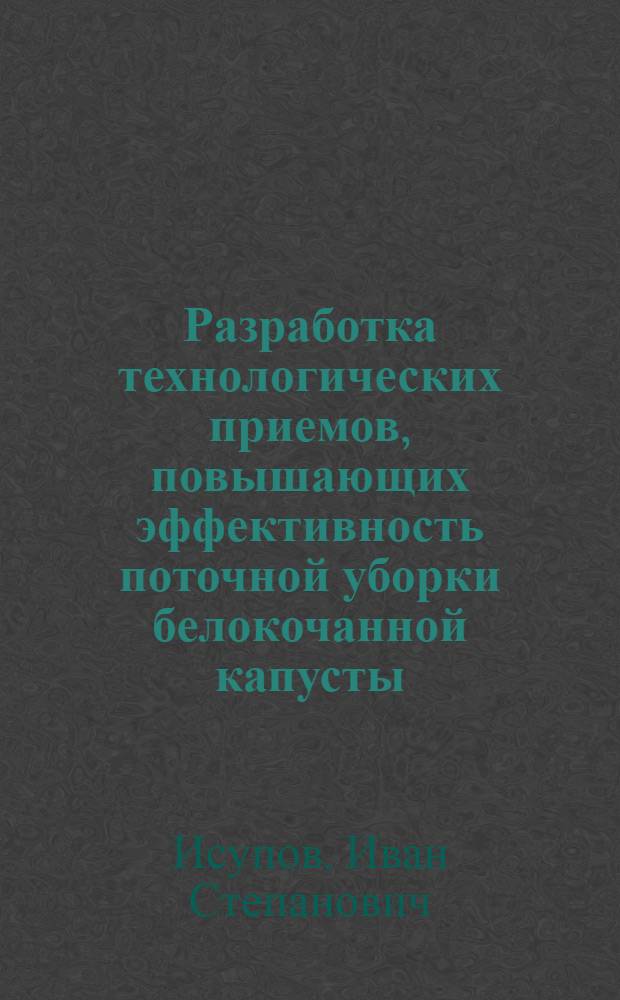 Разработка технологических приемов, повышающих эффективность поточной уборки белокочанной капусты

Исупов, Иван Степанович